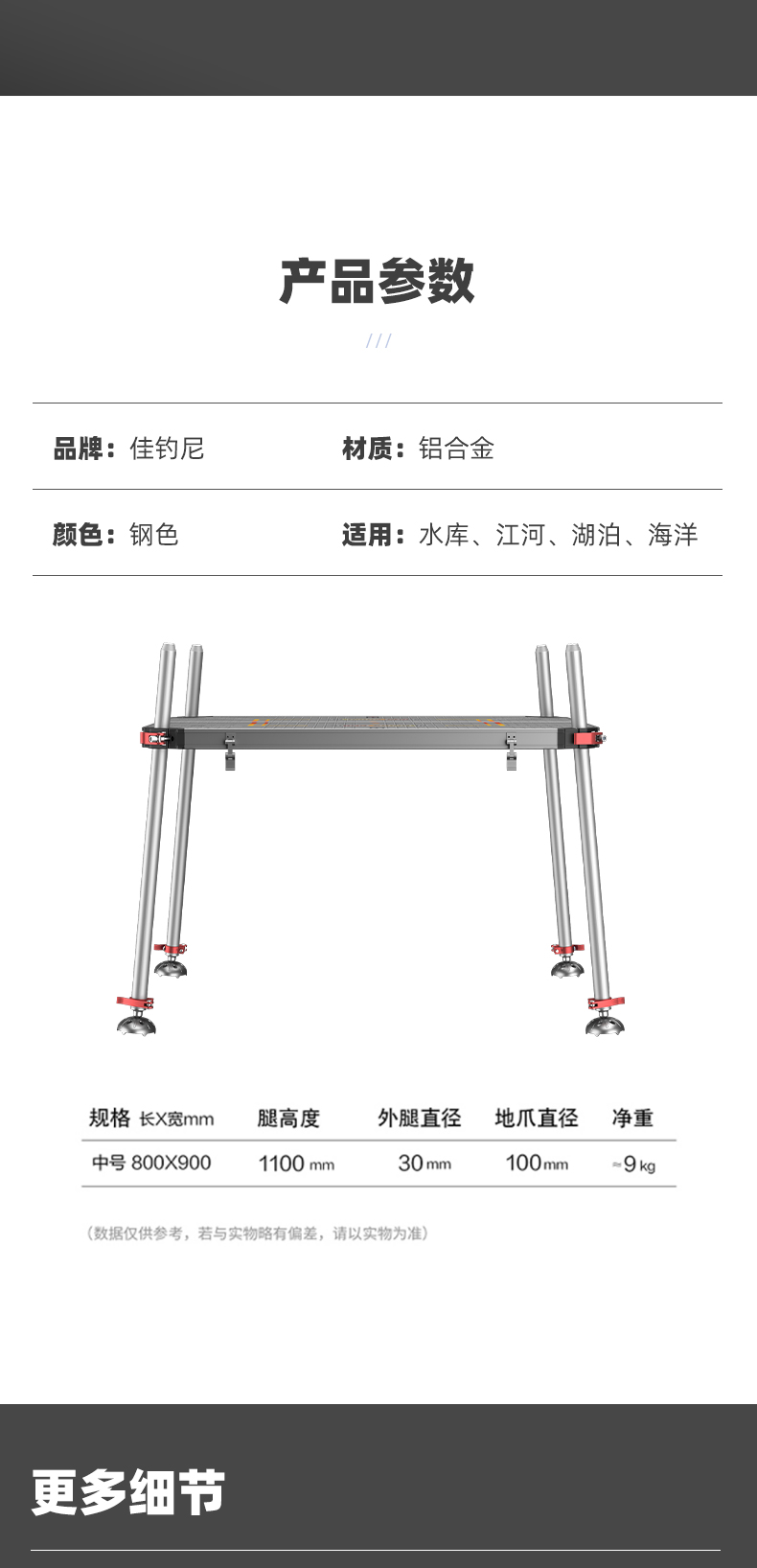 产品参数

///

品牌：佳钓尼　　材质：铝合金

颜色：钢色　　适用：水库、江河、湖泊、海洋

| 规格 长X宽mm | 腿高度 | 外腿直径 | 地爪直径 | 净重 |
|---|---|---|---|---|
| 中号 800X900 | 1100 mm | 30 mm | 100 mm | ≈9 kg |

（数据仅供参考，若与实物略有偏差，请以实物为准）

更多细节